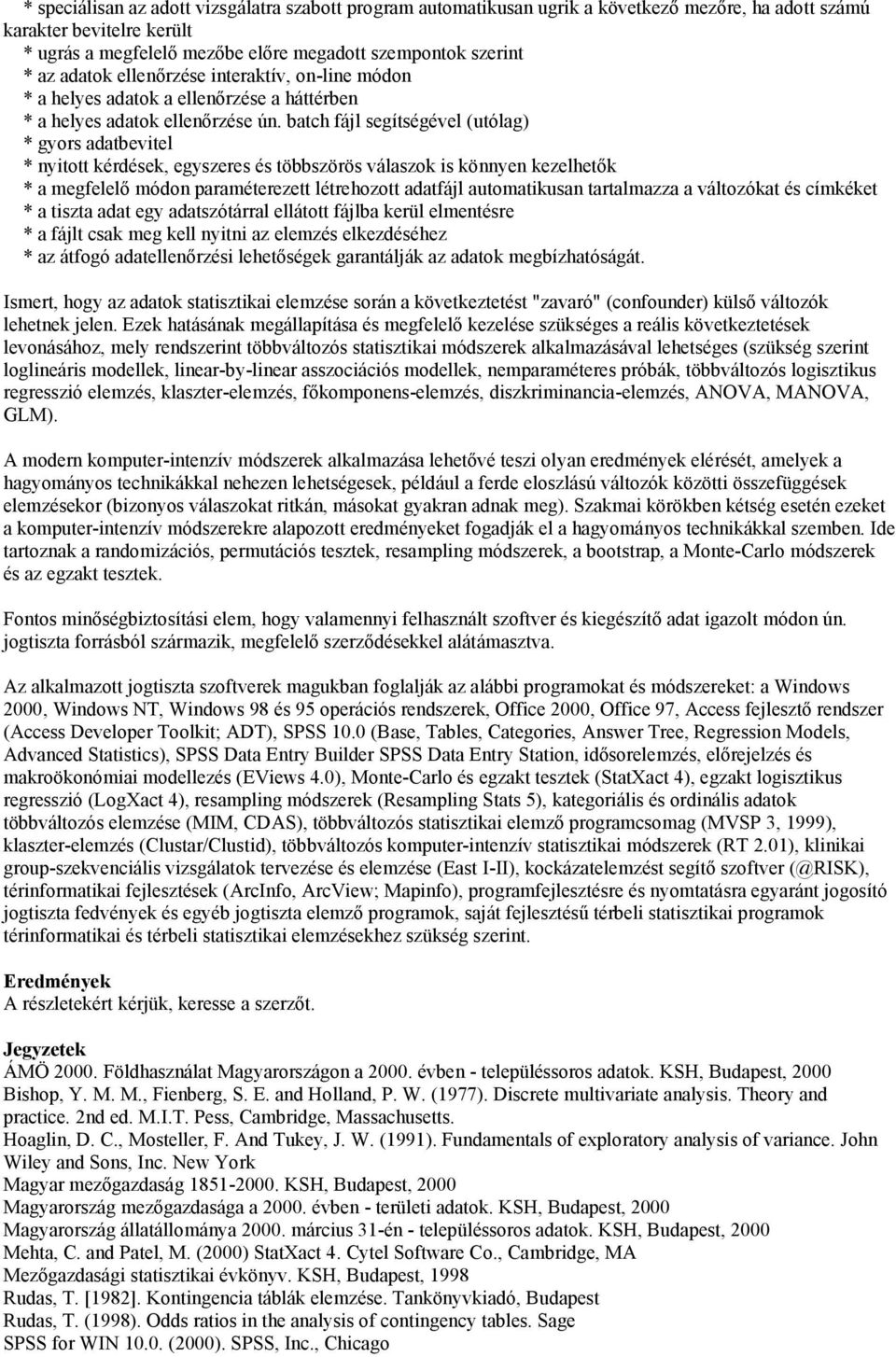 * speciálisan az adott vizsgálatra szabott program automatikusan ugrik a következő mezőre, ha adott számú karakter bevitelre került
* ugrás a megfelelő mezőbe előre megadott szempontok szerint
* az adatok ellenőrzése interaktív, on-line módon
* a helyes adatok a ellenőrzése a háttérben
* a helyes adatok ellenőrzése ún. batch fájl segítségével (utólag)
* gyors adatbevitel
* nyitott kérdések, egyszeres és többszörös válaszok is könnyen kezelhetők
* a megfelelő módon paraméterezett létrehozott adatfájl automatikusan tartalmazza a változókat és címkéket
* a tiszta adat egy adatszótárral ellátott fájlba kerül elmentésre
* a fájlt csak meg kell nyitni az elemzés elkezdéséhez
* az átfogó adatellenőrzési lehetőségek garantálják az adatok megbízhatóságát.

Ismert, hogy az adatok statisztikai elemzése során a következtetést "zavaró" (confounder) külső változók lehetnek jelen. Ezek hatásának megállapítása és megfelelő kezelése szükséges a reális következtetések levonásához, mely rendszerint többváltozós statisztikai módszerek alkalmazásával lehetséges (szükség szerint loglineáris modellek, linear-by-linear asszociációs modellek, nemparaméteres próbák, többváltozós logisztikus regresszió elemzés, klaszter-elemzés, főkomponens-elemzés, diszkriminancia-elemzés, ANOVA, MANOVA, GLM).

A modern komputer-intenzív módszerek alkalmazása lehetővé teszi olyan eredmények elérését, amelyek a hagyományos technikákkal nehezen lehetségesek, például a ferde eloszlású változók közötti összefüggések elemzésekor (bizonyos válaszokat ritkán, másokat gyakran adnak meg). Szakmai körökben kétség esetén ezeket a komputer-intenzív módszerekre alapozott eredményeket fogadják el a hagyományos technikákkal szemben. Ide tartoznak a randomizációs, permutációs tesztek, resampling módszerek, a bootstrap, a Monte-Carlo módszerek és az egzakt tesztek.

Fontos minőségbiztosítási elem, hogy valamennyi felhasznált szoftver és kiegészítő adat igazolt módon ún. jogtiszta forrásból származik, megfelelő szerződésekkel alátámasztva.

Az alkalmazott jogtiszta szoftverek magukban foglalják az alábbi programokat és módszereket: a Windows 2000, Windows NT, Windows 98 és 95 operációs rendszerek, Office 2000, Office 97, Access fejlesztő rendszer (Access Developer Toolkit; ADT), SPSS 10.0 (Base, Tables, Categories, Answer Tree, Regression Models, Advanced Statistics), SPSS Data Entry Builder SPSS Data Entry Station, idősorelemzés, előrejelzés és makroökonómiai modellezés (EViews 4.0), Monte-Carlo és egzakt tesztek (StatXact 4), egzakt logisztikus regresszió (LogXact 4), resampling módszerek (Resampling Stats 5), kategoriális és ordinális adatok többváltozós elemzése (MIM, CDAS), többváltozós statisztikai elemző programcsomag (MVSP 3, 1999), klaszter-elemzés (Clustar/Clustid), többváltozós komputer-intenzív statisztikai módszerek (RT 2.01), klinikai group-szekvenciális vizsgálatok tervezése és elemzése (East I-II), kockázatelemzést segítő szoftver (@RISK), térinformatikai fejlesztések (ArcInfo, ArcView; Mapinfo), programfejlesztésre és nyomtatásra egyaránt jogosító jogtiszta fedvények és egyéb jogtiszta elemző programok, saját fejlesztésű térbeli statisztikai programok térinformatikai és térbeli statisztikai elemzésekhez szükség szerint.

Eredmények
A részletekért kérjük, keresse a szerzőt.

Jegyzetek
ÁMÖ 2000. Földhasználat Magyarországon a 2000. évben - településsoros adatok. KSH, Budapest, 2000
Bishop, Y. M. M., Fienberg, S. E. and Holland, P. W. (1977). Discrete multivariate analysis. Theory and practice. 2nd ed. M.I.T. Pess, Cambridge, Massachusetts.
Hoaglin, D. C., Mosteller, F. And Tukey, J. W. (1991). Fundamentals of exploratory analysis of variance. John Wiley and Sons, Inc. New York
Magyar mezőgazdaság 1851-2000. KSH, Budapest, 2000
Magyarország mezőgazdasága a 2000. évben - területi adatok. KSH, Budapest, 2000
Magyarország állatállománya 2000. március 31-én - településsoros adatok. KSH, Budapest, 2000
Mehta, C. and Patel, M. (2000) StatXact 4. Cytel Software Co., Cambridge, MA
Mezőgazdasági statisztikai évkönyv. KSH, Budapest, 1998
Rudas, T. [1982]. Kontingencia táblák elemzése. Tankönyvkiadó, Budapest
Rudas, T. (1998). Odds ratios in the analysis of contingency tables. Sage
SPSS for WIN 10.0. (2000). SPSS, Inc., Chicago